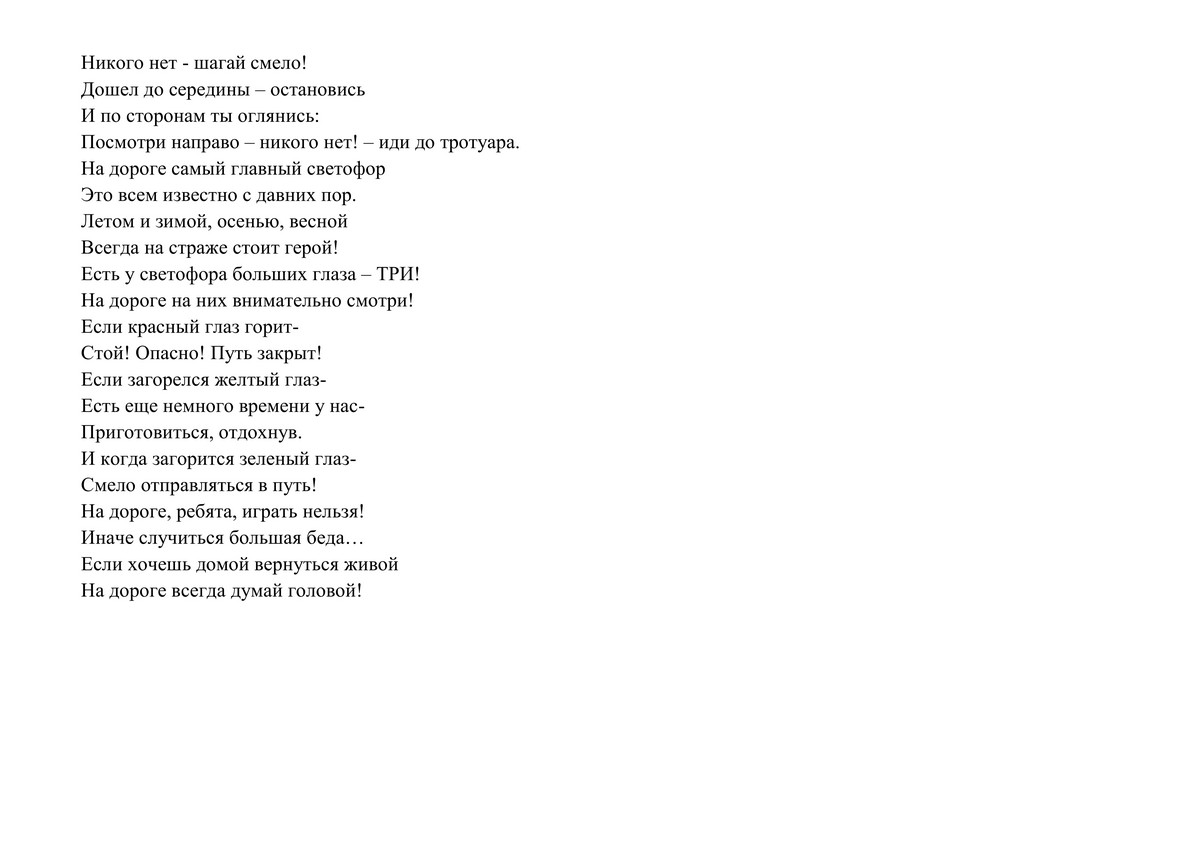 Никого нет - шагай смело!
Дошел до середины – остановись
И по сторонам ты оглянись:
Посмотри направо – никого нет! – иди до тротуара.
На дороге самый главный светофор
Это всем известно с давних пор.
Летом и зимой, осенью, весной
Всегда на страже стоит герой!
Есть у светофора больших глаза – ТРИ!
На дороге на них внимательно смотри!
Если красный глаз горит-
Стой! Опасно! Путь закрыт!
Если загорелся желтый глаз-
Есть еще немного времени у нас-
Приготовиться, отдохнув.
И когда загорится зеленый глаз-
Смело отправляться в путь!
На дороге, ребята, играть нельзя!
Иначе случиться большая беда…
Если хочешь домой вернуться живой
На дороге всегда думай головой!